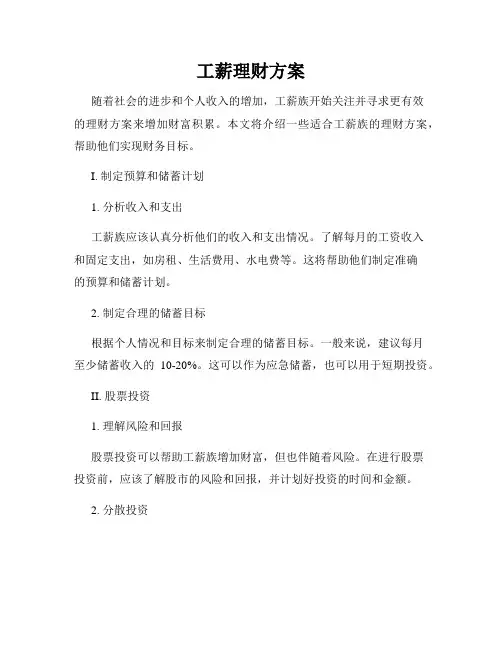 工薪理财方案

随着社会的进步和个人收入的增加，工薪族开始关注并寻求更有效的理财方案来增加财富积累。本文将介绍一些适合工薪族的理财方案，帮助他们实现财务目标。

I. 制定预算和储蓄计划

1. 分析收入和支出

工薪族应该认真分析他们的收入和支出情况。了解每月的工资收入和固定支出，如房租、生活费用、水电费等。这将帮助他们制定准确的预算和储蓄计划。

2. 制定合理的储蓄目标

根据个人情况和目标来制定合理的储蓄目标。一般来说，建议每月至少储蓄收入的 10-20%。这可以作为应急储蓄，也可以用于短期投资。

II. 股票投资

1. 理解风险和回报

股票投资可以帮助工薪族增加财富，但也伴随着风险。在进行股票投资前，应该了解股市的风险和回报，并计划好投资的时间和金额。

2. 分散投资